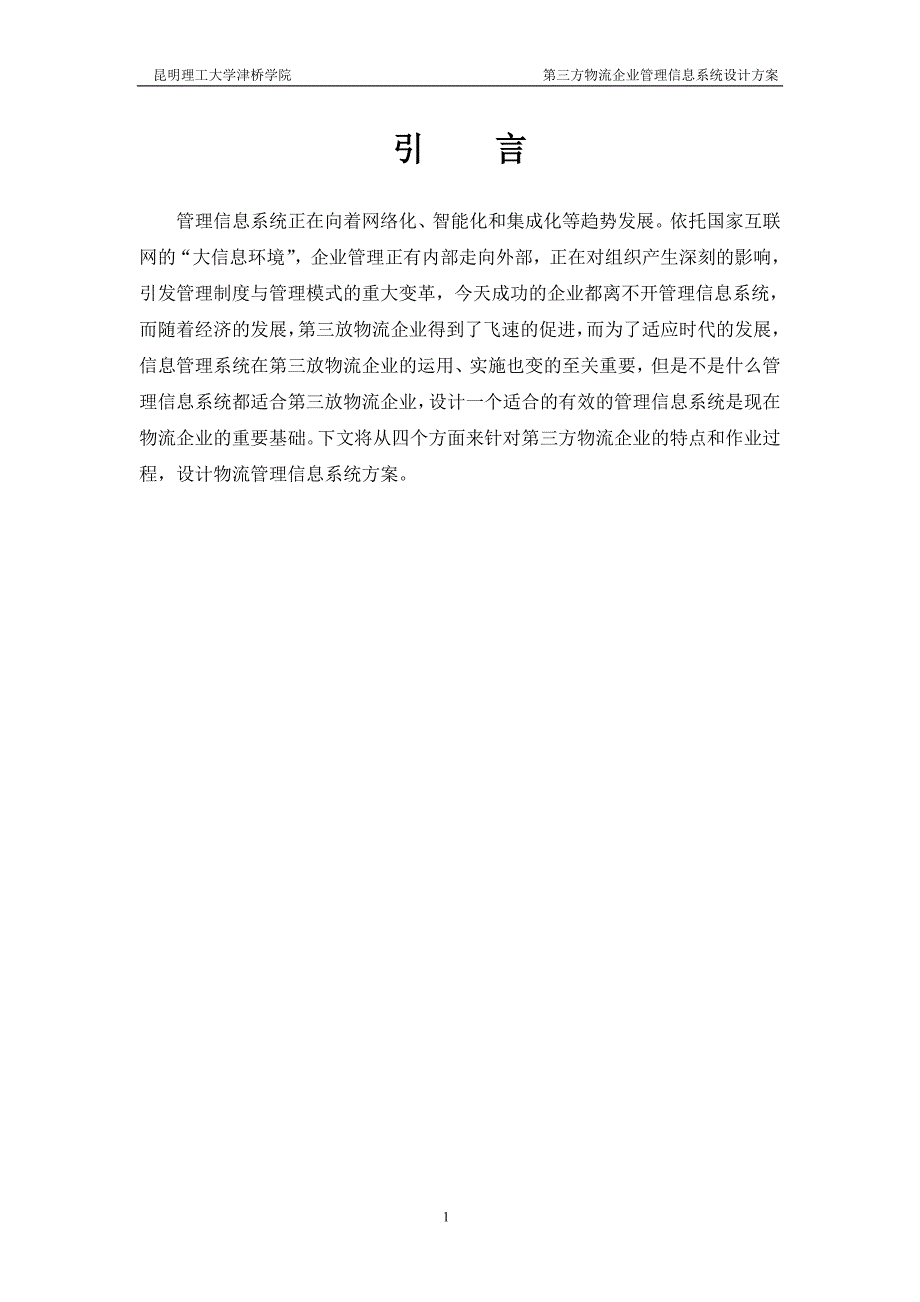 昆明理工大学津桥学院 第三方物流企业管理信息系统设计方案

引 言

管理信息系统正在向着网络化、智能化和集成化等趋势发展。依托国家互联网的“大信息环境”，企业管理正有内部走向外部，正在对组织产生深刻的影响，引发管理制度与管理模式的重大变革，今天成功的企业都离不开管理信息系统，而随着经济的发展，第三放物流企业得到了飞速的促进，而为了适应时代的发展，信息管理系统在第三放物流企业的运用、实施也变的至关重要，但是不是什么管理信息系统都适合第三放物流企业，设计一个适合的有效的管理信息系统是现在物流企业的重要基础。下文将从四个方面来针对第三方物流企业的特点和作业过程，设计物流管理信息系统方案。

1